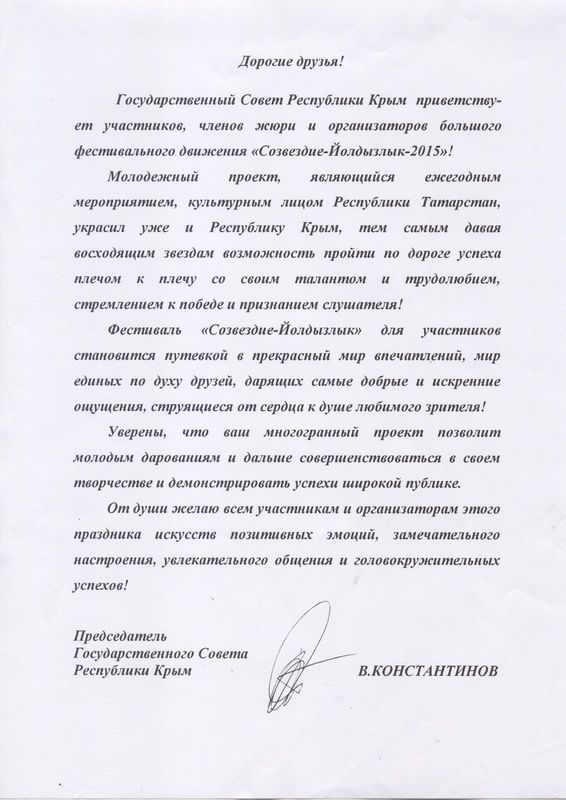 Дорогие друзья!

Государственный Совет Республики Крым приветствует участников, членов жюри и организаторов большого фестивального движения «Созвездие-Йолдызлык-2015»!

Молодежный проект, являющийся ежегодным мероприятием, культурным лицом Республики Татарстан, украсил уже и Республику Крым, тем самым давая восходящим звездам возможность пройти по дороге успеха плечом к плечу со своим талантом и трудолюбием, стремлением к победе и признанием слушателя!

Фестиваль «Созвездие-Йолдызлык» для участников становится путевкой в прекрасный мир впечатлений, мир единых по духу друзей, дарящих самые добрые и искренние ощущения, струящиеся от сердца к душе любимого зрителя!

Уверены, что ваш многогранный проект позволит молодым дарованиям и дальше совершенствоваться в своем творчестве и демонстрировать успехи широкой публике.

От души желаю всем участникам и организаторам этого праздника искусств позитивных эмоций, замечательного настроения, увлекательного общения и головокружительных успехов!

Председатель
Государственного Совета
Республики Крым

В.КОНСТАНТИНОВ